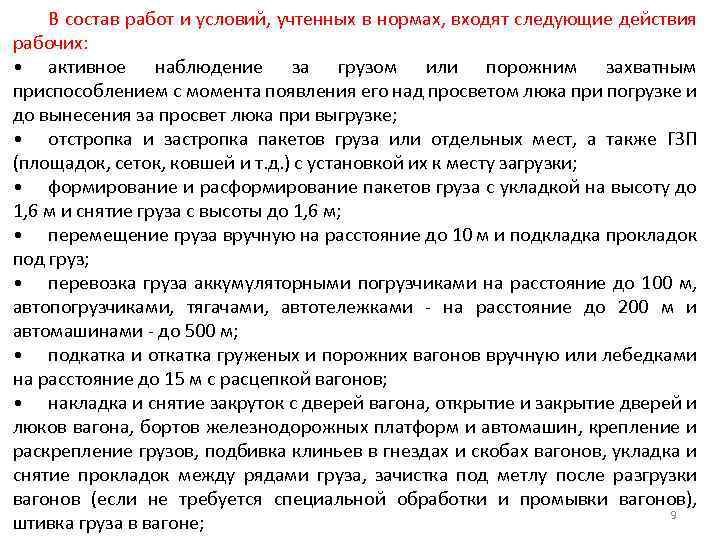 В состав работ и условий, учтенных в нормах, входят следующие действия рабочих:

• активное наблюдение за грузом или порожним захватным приспособлением с момента появления его над просветом люка при погрузке и до вынесения за просвет люка при выгрузке;

• отстропка и застропка пакетов груза или отдельных мест, а также ГЗП (площадок, сеток, ковшей и т.д.) с установкой их к месту загрузки;

• формирование и расформирование пакетов груза с укладкой на высоту до 1,6 м и снятие груза с высоты до 1,6 м;

• перемещение груза вручную на расстояние до 10 м и подкладка прокладок под груз;

• перевозка груза аккумуляторными погрузчиками на расстояние до 100 м, автопогрузчиками, тягачами, автотележками - на расстояние до 200 м и автомашинами - до 500 м;

• подкатка и откатка груженых и порожних вагонов вручную или лебедками на расстояние до 15 м с расцепкой вагонов;

• накладка и снятие закруток с дверей вагона, открытие и закрытие дверей и люков вагона, бортов железнодорожных платформ и автомашин, крепление и раскрепление грузов, подбивка клиньев в гнездах и скобах вагонов, укладка и снятие прокладок между рядами груза, зачистка под метлу после разгрузки вагонов (если не требуется специальной обработки и промывки вагонов), штивка груза в вагоне;

9